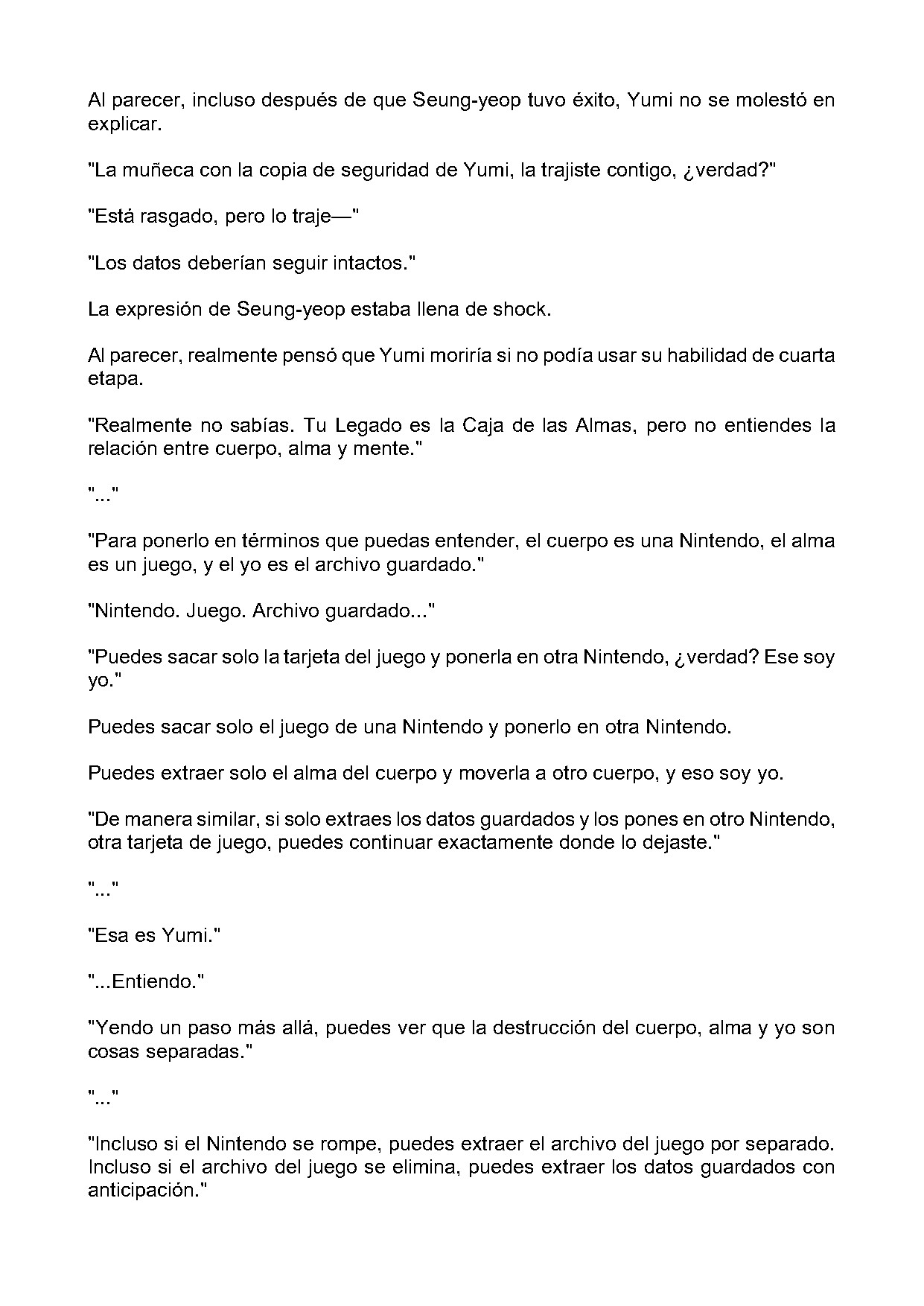 Al parecer, incluso después de que Seung-yeop tuvo éxito, Yumi no se molestó en explicar.

"La muñeca con la copia de seguridad de Yumi, la trajiste contigo, ¿verdad?"

"Está rasgado, pero lo traje—"

"Los datos deberían seguir intactos."

La expresión de Seung-yeop estaba llena de shock.

Al parecer, realmente pensó que Yumi moriría si no podía usar su habilidad de cuarta etapa.

"Realmente no sabías. Tu Legado es la Caja de las Almas, pero no entiendes la relación entre cuerpo, alma y mente."

"..."

"Para ponerlo en términos que puedas entender, el cuerpo es una Nintendo, el alma es un juego, y el yo es el archivo guardado."

"Nintendo. Juego. Archivo guardado..."

"Puedes sacar solo la tarjeta del juego y ponerla en otra Nintendo, ¿verdad? Ese soy yo."

Puedes sacar solo el juego de una Nintendo y ponerlo en otra Nintendo.

Puedes extraer solo el alma del cuerpo y moverla a otro cuerpo, y eso soy yo.

"De manera similar, si solo extraes los datos guardados y los pones en otro Nintendo, otra tarjeta de juego, puedes continuar exactamente donde lo dejaste."

"..."

"Esa es Yumi."

"...Entiendo."

"Yendo un paso más allá, puedes ver que la destrucción del cuerpo, alma y yo son cosas separadas."

"..."

"Incluso si el Nintendo se rompe, puedes extraer el archivo del juego por separado. Incluso si el archivo del juego se elimina, puedes extraer los datos guardados con anticipación."